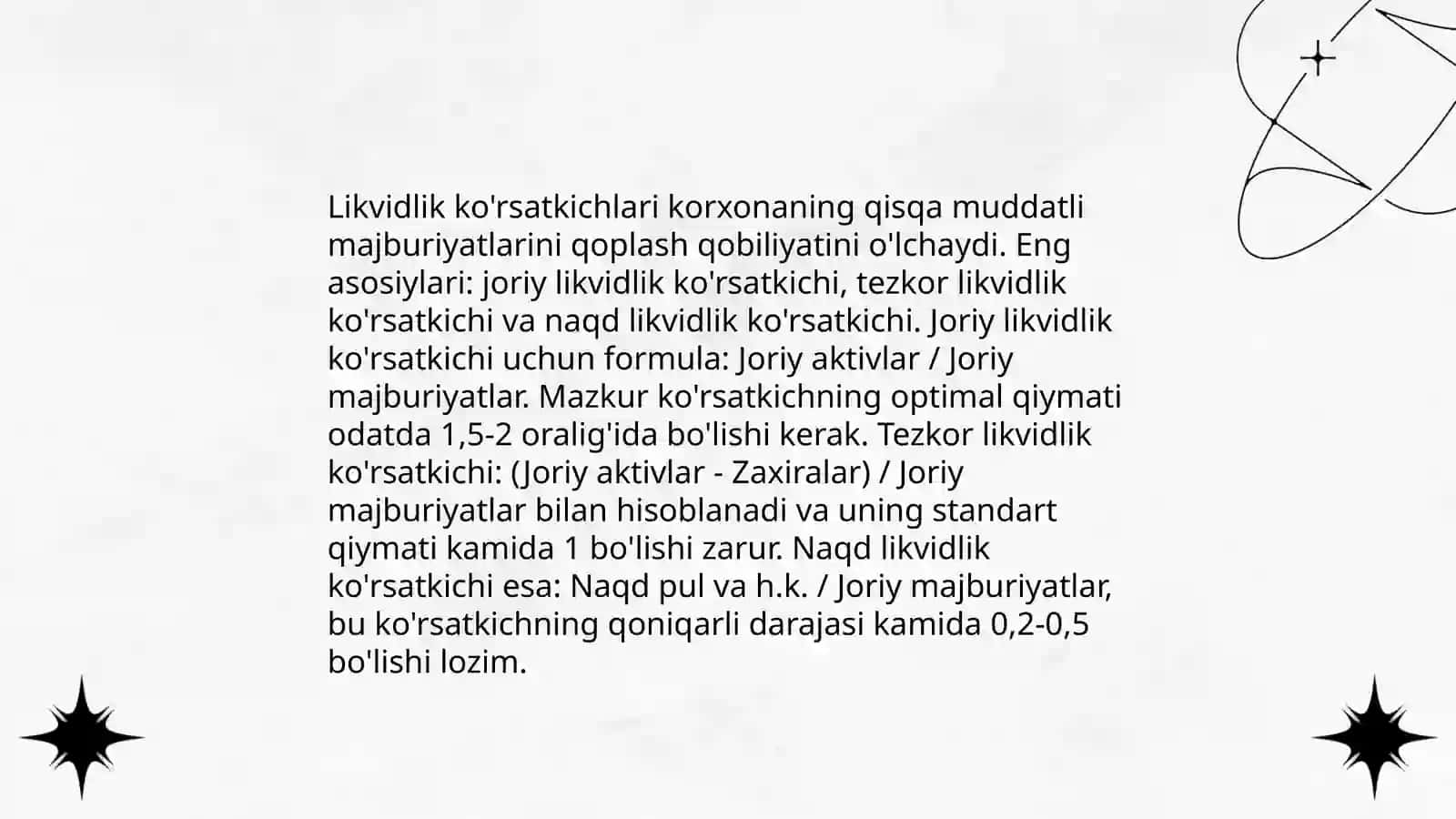 Likvidlik ko'rsatkichlari korxonaning qisqa muddatli majburiyatlarini qoplash qobiliyatini o'lchaydi. Eng asosiylari: joriy likvidlik ko'rsatkichi, tezkor likvidlik ko'rsatkichi va naqd likvidlik ko'rsatkichi. Joriy likvidlik ko'rsatkichi uchun formula: Joriy aktivlar / Joriy majburiyatlar. Mazkur ko'rsatkichning optimal qiymati odatda 1,5-2 oralig'ida bo'lishi kerak. Tezkor likvidlik ko'rsatkichi: (Joriy aktivlar - Zaxiralar) / Joriy majburiyatlar bilan hisoblanadi va uning standart qiymati kamida 1 bo'lishi zarur. Naqd likvidlik ko'rsatkichi esa: Naqd pul va h.k. / Joriy majburiyatlar, bu ko'rsatkichning qoniqarli darajasi kamida 0,2-0,5 bo'lishi lozim.